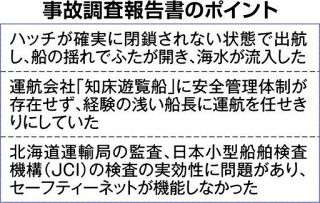 事故調査報告書のポイント

ハッチが確実に閉鎖されない状態で出航し、船の揺れでふたが開き、海水が流入した

運航会社「知床遊覧船」に安全管理体制が存在せず、経験の浅い船長に運航を任せきりにしていた

北海道運輸局の監査、日本小型船舶検査機構（JCI）の検査の実効性に問題があり、セーフティーネットが機能しなかった